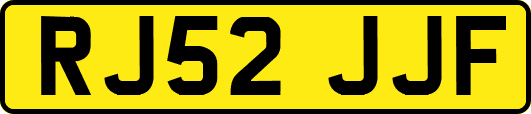 RJ52 JJF